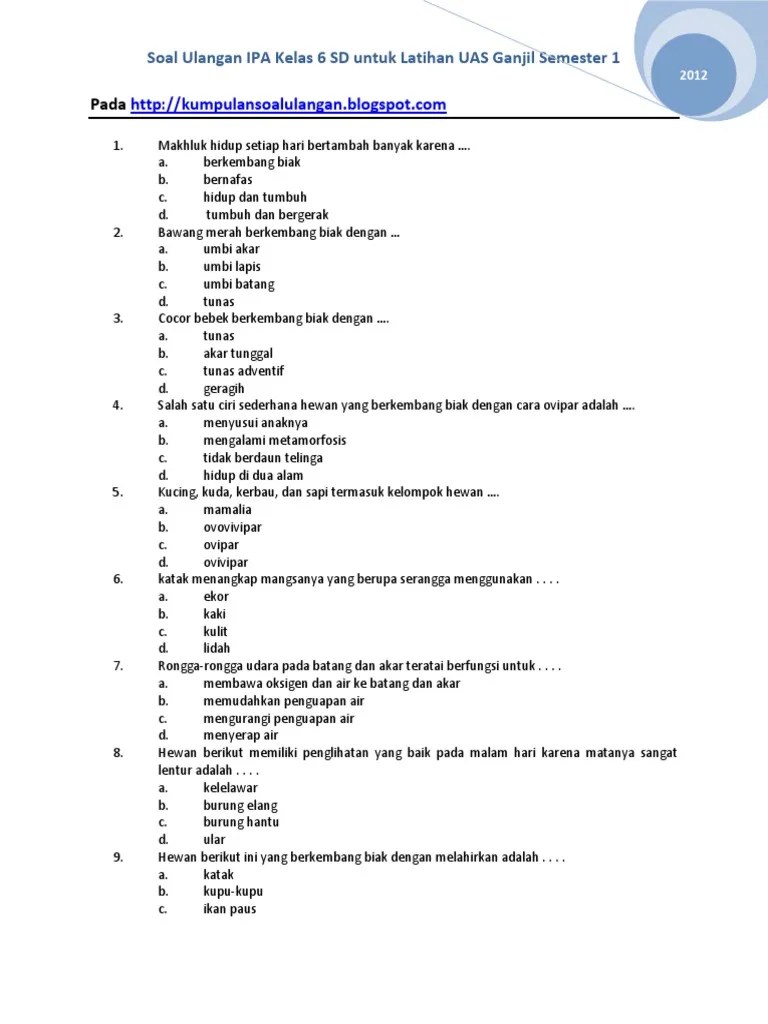 Soal Ulangan IPA Kelas 6 SD untuk Latihan UAS Ganjil Semester 1

2012

Pada http://kumpulansoalulangan.blogspot.com

1. Makhluk hidup setiap hari bertambah banyak karena ....
a. berkembang biak
b. bernafas
c. hidup dan tumbuh
d. tumbuh dan bergerak
2. Bawang merah berkembang biak dengan ...
a. umbi akar
b. umbi lapis
c. umbi batang
d. tunas
3. Cocor bebek berkembang biak dengan ....
a. tunas
b. akar tunggal
c. tunas adventif
d. geragih
4. Salah satu ciri sederhana hewan yang berkembang biak dengan cara ovipar adalah ....
a. menyusui anaknya
b. mengalami metamorfosis
c. tidak berdaun telinga
d. hidup di dua alam
5. Kucing, kuda, kerbau, dan sapi termasuk kelompok hewan ....
a. mamalia
b. ovovivipar
c. ovipar
d. ovivipar
6. katak menangkap mangsanya yang berupa serangga menggunakan . . . .
a. ekor
b. kaki
c. kulit
d. lidah
7. Rongga-rongga udara pada batang dan akar teratai berfungsi untuk . . . .
a. membawa oksigen dan air ke batang dan akar
b. memudahkan penguapan air
c. mengurangi penguapan air
d. menyerap air
8. Hewan berikut memiliki penglihatan yang baik pada malam hari karena matanya sangat lentur adalah . . . .
a. kelelawar
b. burung elang
c. burung hantu
d. ular
9. Hewan berikut ini yang berkembang biak dengan melahirkan adalah . . . .
a. katak
b. kupu-kupu
c. ikan paus